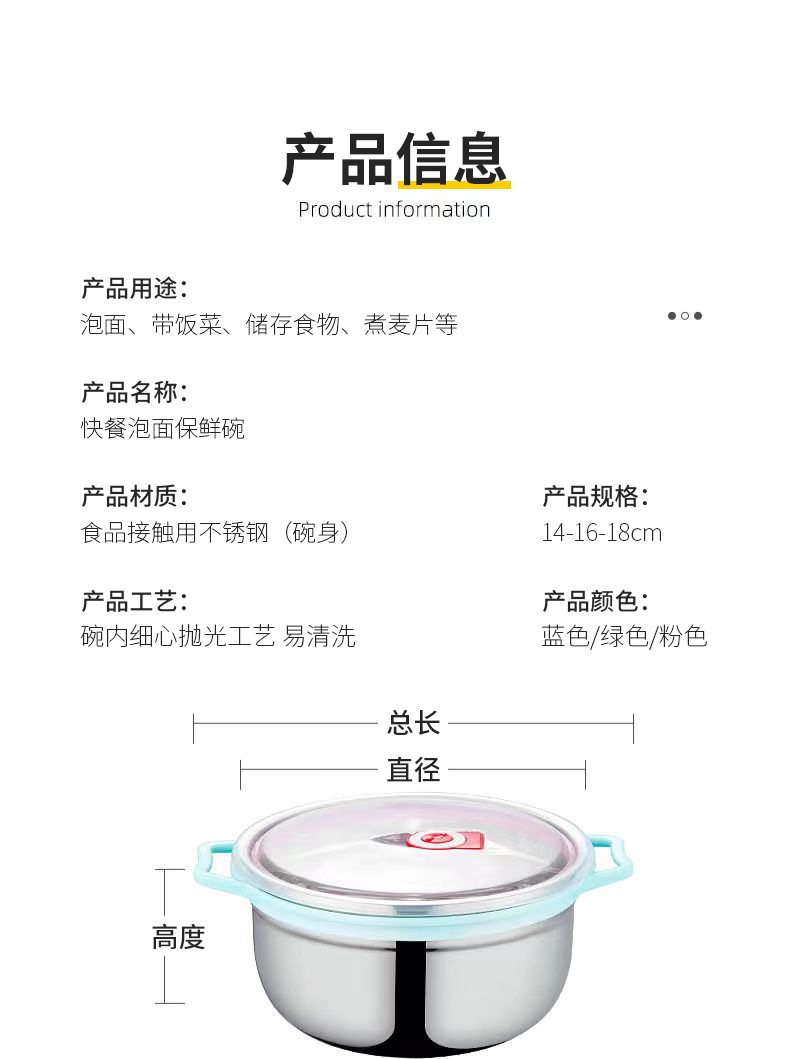 产品信息
Product information

产品用途：
泡面、带饭菜、储存食物、煮麦片等

产品名称：
快餐泡面保鲜碗

产品材质：
食品接触用不锈钢（碗身）

产品工艺：
碗内细心抛光工艺 易清洗

产品规格：
14-16-18cm

产品颜色：
蓝色/绿色/粉色

总长
直径
高度